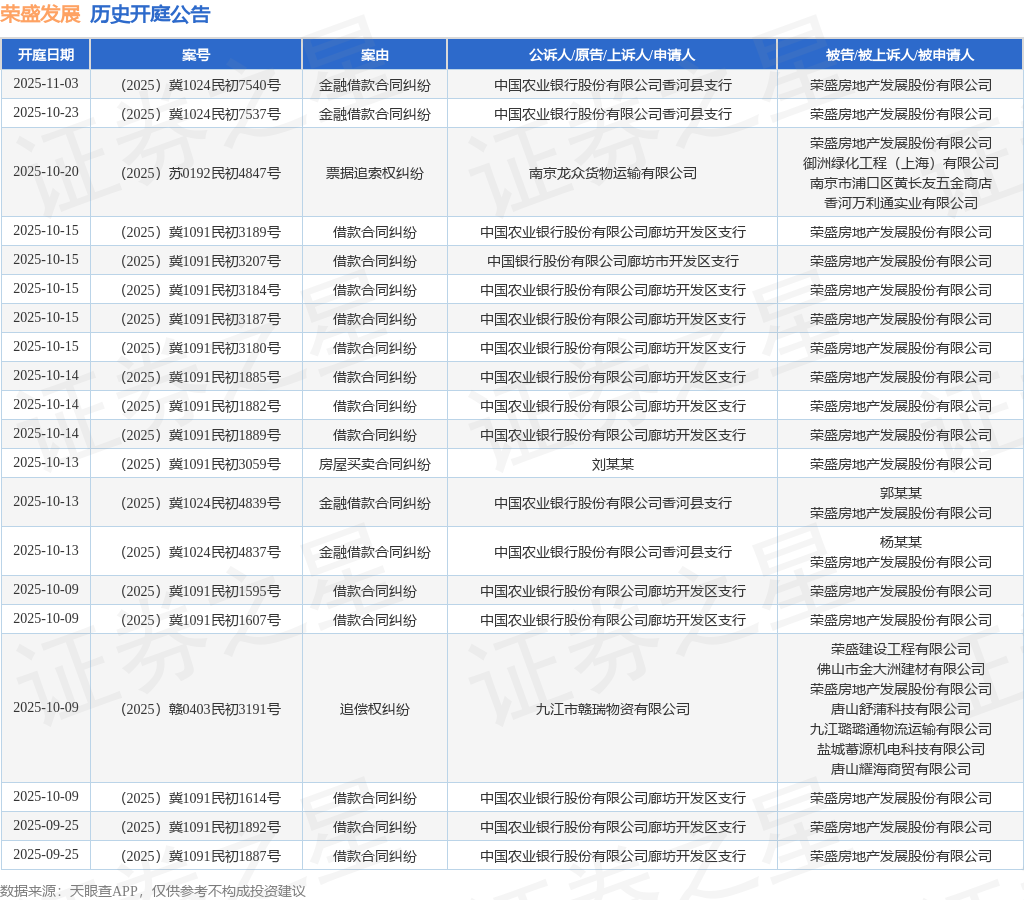 荣盛发展 历史开庭公告

| 开庭日期 | 案号 | 案由 | 公诉人/原告/上诉人/申请人 | 被告/被上诉人/被申请人 |
|---|---|---|---|---|
| 2025-11-03 | （2025）冀1024民初7540号 | 金融借款合同纠纷 | 中国农业银行股份有限公司香河县支行 | 荣盛房地产发展股份有限公司 |
| 2025-10-23 | （2025）冀1024民初7537号 | 金融借款合同纠纷 | 中国农业银行股份有限公司香河县支行 | 荣盛房地产发展股份有限公司 |
| 2025-10-20 | （2025）苏0192民初4847号 | 票据追索权纠纷 | 南京龙众货物运输有限公司 | 荣盛房地产发展股份有限公司 御洲绿化工程（上海）有限公司 南京市浦口区黄长友五金商店 香河万利通实业有限公司 |
| 2025-10-15 | （2025）冀1091民初3189号 | 借款合同纠纷 | 中国农业银行股份有限公司廊坊开发区支行 | 荣盛房地产发展股份有限公司 |
| 2025-10-15 | （2025）冀1091民初3207号 | 借款合同纠纷 | 中国银行股份有限公司廊坊市开发区支行 | 荣盛房地产发展股份有限公司 |
| 2025-10-15 | （2025）冀1091民初3184号 | 借款合同纠纷 | 中国农业银行股份有限公司廊坊开发区支行 | 荣盛房地产发展股份有限公司 |
| 2025-10-15 | （2025）冀1091民初3187号 | 借款合同纠纷 | 中国农业银行股份有限公司廊坊开发区支行 | 荣盛房地产发展股份有限公司 |
| 2025-10-15 | （2025）冀1091民初3180号 | 借款合同纠纷 | 中国农业银行股份有限公司廊坊开发区支行 | 荣盛房地产发展股份有限公司 |
| 2025-10-14 | （2025）冀1091民初1885号 | 借款合同纠纷 | 中国农业银行股份有限公司廊坊开发区支行 | 荣盛房地产发展股份有限公司 |
| 2025-10-14 | （2025）冀1091民初1882号 | 借款合同纠纷 | 中国农业银行股份有限公司廊坊开发区支行 | 荣盛房地产发展股份有限公司 |
| 2025-10-14 | （2025）冀1091民初1889号 | 借款合同纠纷 | 中国农业银行股份有限公司廊坊开发区支行 | 荣盛房地产发展股份有限公司 |
| 2025-10-13 | （2025）冀1091民初3059号 | 房屋买卖合同纠纷 | 刘某某 | 荣盛房地产发展股份有限公司 |
| 2025-10-13 | （2025）冀1024民初4839号 | 金融借款合同纠纷 | 中国农业银行股份有限公司香河县支行 | 郭某某 荣盛房地产发展股份有限公司 |
| 2025-10-13 | （2025）冀1024民初4837号 | 金融借款合同纠纷 | 中国农业银行股份有限公司香河县支行 | 杨某某 荣盛房地产发展股份有限公司 |
| 2025-10-09 | （2025）冀1091民初1595号 | 借款合同纠纷 | 中国农业银行股份有限公司廊坊开发区支行 | 荣盛房地产发展股份有限公司 |
| 2025-10-09 | （2025）冀1091民初1607号 | 借款合同纠纷 | 中国农业银行股份有限公司廊坊开发区支行 | 荣盛房地产发展股份有限公司 |
| 2025-10-09 | （2025）赣0403民初3191号 | 追偿权纠纷 | 九江市赣瑞物资有限公司 | 荣盛建设工程有限公司 佛山市金大洲建材有限公司 荣盛房地产发展股份有限公司 唐山舒蒲科技有限公司 九江璐璐通物流运输有限公司 盐城蓉源机电科技有限公司 唐山耀海商贸有限公司 |
| 2025-10-09 | （2025）冀1091民初1614号 | 借款合同纠纷 | 中国农业银行股份有限公司廊坊开发区支行 | 荣盛房地产发展股份有限公司 |
| 2025-09-25 | （2025）冀1091民初1892号 | 借款合同纠纷 | 中国农业银行股份有限公司廊坊开发区支行 | 荣盛房地产发展股份有限公司 |
| 2025-09-25 | （2025）冀1091民初1887号 | 借款合同纠纷 | 中国农业银行股份有限公司廊坊开发区支行 | 荣盛房地产发展股份有限公司 |

数据来源：天眼查APP，仅供参考不构成投资建议